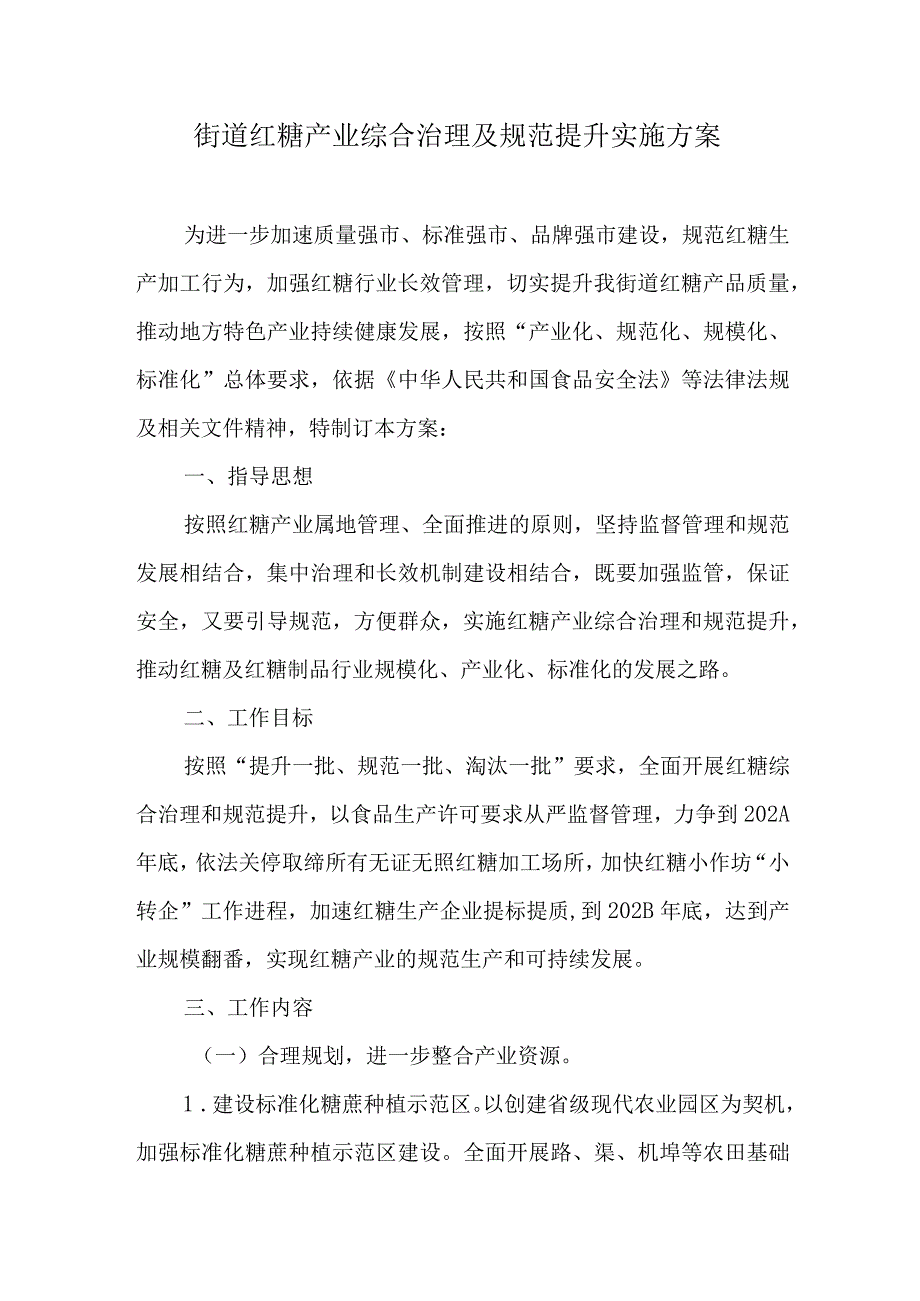 街道红糖产业综合治理及规范提升实施方案

为进一步加速质量强市、标准强市、品牌强市建设，规范红糖生产加工行为，加强红糖行业长效管理，切实提升我街道红糖产品质量，推动地方特色产业持续健康发展，按照“产业化、规范化、规模化、标准化”总体要求，依据《中华人民共和国食品安全法》等法律法规及相关文件精神，特制订本方案：

一、指导思想

按照红糖产业属地管理、全面推进的原则，坚持监督管理和规范发展相结合，集中治理和长效机制建设相结合，既要加强监管，保证安全，又要引导规范，方便群众，实施红糖产业综合治理和规范提升，推动红糖及红糖制品行业规模化、产业化、标准化的发展之路。

二、工作目标

按照“提升一批、规范一批、淘汰一批”要求，全面开展红糖综合治理和规范提升，以食品生产许可要求从严监督管理，力争到202A年底，依法关停取缔所有无证无照红糖加工场所，加快红糖小作坊“小转企”工作进程，加速红糖生产企业提标提质，到202B年底，达到产业规模翻番，实现红糖产业的规范生产和可持续发展。

三、工作内容

（一）合理规划，进一步整合产业资源。

1．建设标准化糖蔗种植示范区。以创建省级现代农业园区为契机，加强标准化糖蔗种植示范区建设。全面开展路、渠、机埠等农田基础